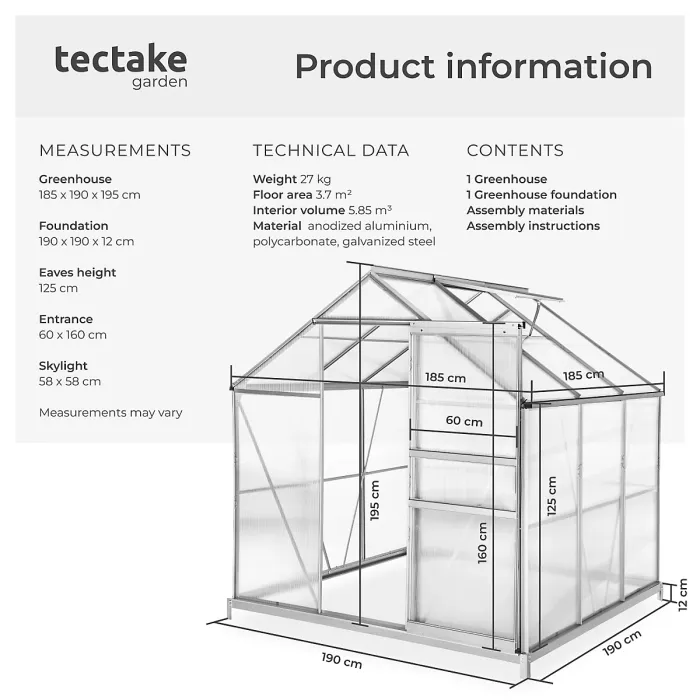 tectake
garden

Product information

MEASUREMENTS

Greenhouse
185 x 190 x 195 cm

Foundation
190 x 190 x 12 cm

Eaves height
125 cm

Entrance
60 x 160 cm

Skylight
58 x 58 cm

Measurements may vary

TECHNICAL DATA

Weight 27 kg
Floor area 3.7 m²
Interior volume 5.85 m³
Material anodized aluminium, polycarbonate, galvanized steel

CONTENTS

1 Greenhouse
1 Greenhouse foundation
Assembly materials
Assembly instructions

185 cm
185 cm
60 cm
195 cm
160 cm
125 cm
12 cm
190 cm
190 cm